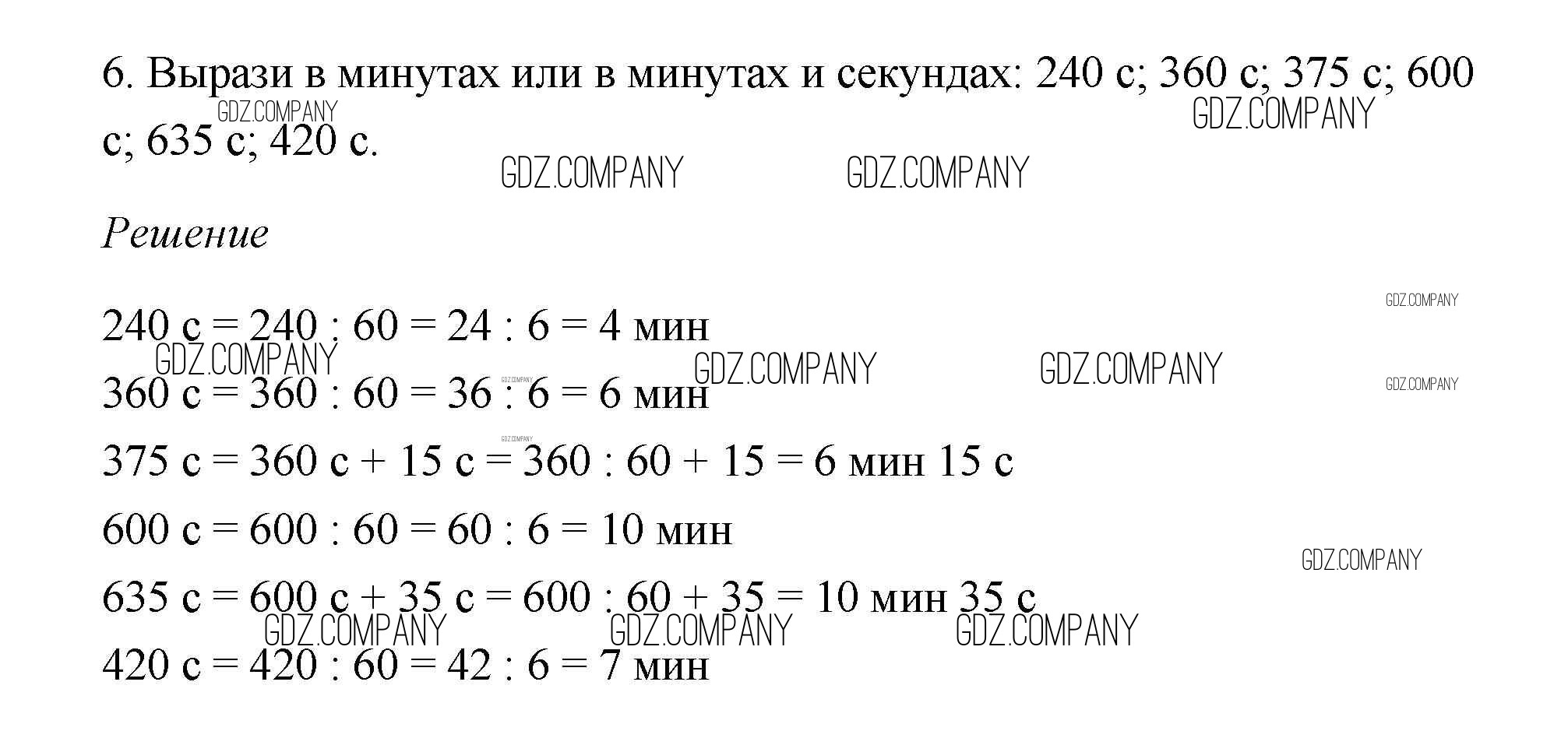 6. Вырази в минутах или в минутах и секундах: 240 с; 360 с; 375 с; 600 с; 635 с; 420 с.

Решение

240 с = 240 : 60 = 24 : 6 = 4 мин

360 с = 360 : 60 = 36 : 6 = 6 мин

375 с = 360 с + 15 с = 360 : 60 + 15 = 6 мин 15 с

600 с = 600 : 60 = 60 : 6 = 10 мин

635 с = 600 с + 35 с = 600 : 60 + 35 = 10 мин 35 с

420 с = 420 : 60 = 42 : 6 = 7 мин

GDZ.COMPANY